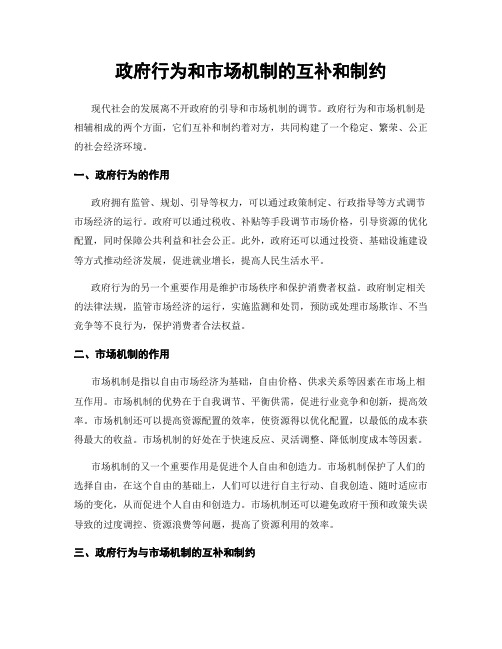 政府行为和市场机制的互补和制约

现代社会的发展离不开政府的引导和市场机制的调节。政府行为和市场机制是相辅相成的两个方面，它们互补和制约着对方，共同构建了一个稳定、繁荣、公正的社会经济环境。

一、政府行为的作用

政府拥有监管、规划、引导等权力，可以通过政策制定、行政指导等方式调节市场经济的运行。政府可以通过税收、补贴等手段调节市场价格，引导资源的优化配置，同时保障公共利益和社会公正。此外，政府还可以通过投资、基础设施建设等方式推动经济发展，促进就业增长，提高人民生活水平。

政府行为的另一个重要作用是维护市场秩序和保护消费者权益。政府制定相关的法律法规，监管市场经济的运行，实施监测和处罚，预防或处理市场欺诈、不当竞争等不良行为，保护消费者合法权益。

二、市场机制的作用

市场机制是指以自由市场经济为基础，自由价格、供求关系等因素在市场上相互作用。市场机制的优势在于自我调节、平衡供需，促进行业竞争和创新，提高效率。市场机制还可以提高资源配置的效率，使资源得以优化配置，以最低的成本获得最大的收益。市场机制的好处在于快速反应、灵活调整、降低制度成本等因素。

市场机制的又一个重要作用是促进个人自由和创造力。市场机制保护了人们的选择自由，在这个自由的基础上，人们可以进行自主行动、自我创造、随时适应市场的变化，从而促进个人自由和创造力。市场机制还可以避免政府干预和政策失误导致的过度调控、资源浪费等问题，提高了资源利用的效率。

三、政府行为与市场机制的互补和制约